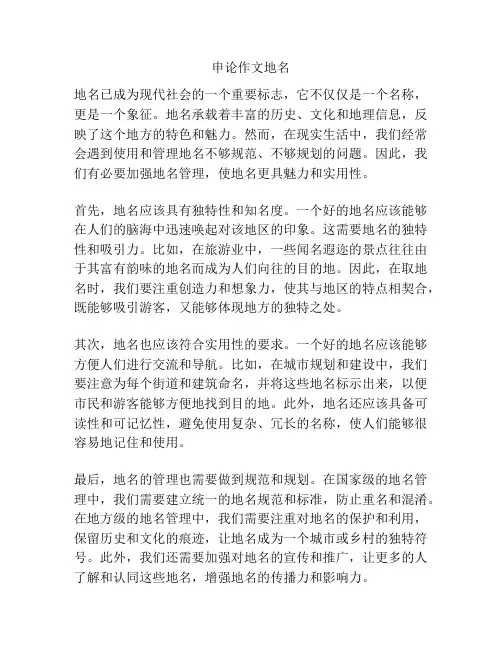 申论作文地名

地名已成为现代社会的一个重要标志，它不仅仅是一个名称，更是一个象征。地名承载着丰富的历史、文化和地理信息，反映了这个地方的特色和魅力。然而，在现实生活中，我们经常会遇到使用和管理地名不够规范、不够规划的问题。因此，我们有必要加强地名管理，使地名更具魅力和实用性。

首先，地名应该具有独特性和知名度。一个好的地名应该能够在人们的脑海中迅速唤起对该地区的印象。这需要地名的独特性和吸引力。比如，在旅游业中，一些闻名遐迩的景点往往由于其富有韵味的地名而成为人们向往的目的地。因此，在取地名时，我们要注重创造力和想象力，使其与地区的特点相契合，既能够吸引游客，又能够体现地方的独特之处。

其次，地名也应该符合实用性的要求。一个好的地名应该能够方便人们进行交流和导航。比如，在城市规划和建设中，我们要注意为每个街道和建筑命名，并将这些地名标示出来，以便市民和游客能够方便地找到目的地。此外，地名还应该具备可读性和可记忆性，避免使用复杂、冗长的名称，使人们能够很容易地记住和使用。

最后，地名的管理也需要做到规范和规划。在国家级的地名管理中，我们需要建立统一的地名规范和标准，防止重名和混淆。在地方级的地名管理中，我们需要注重对地名的保护和利用，保留历史和文化的痕迹，让地名成为一个城市或乡村的独特符号。此外，我们还需要加强对地名的宣传和推广，让更多的人了解和认同这些地名，增强地名的传播力和影响力。